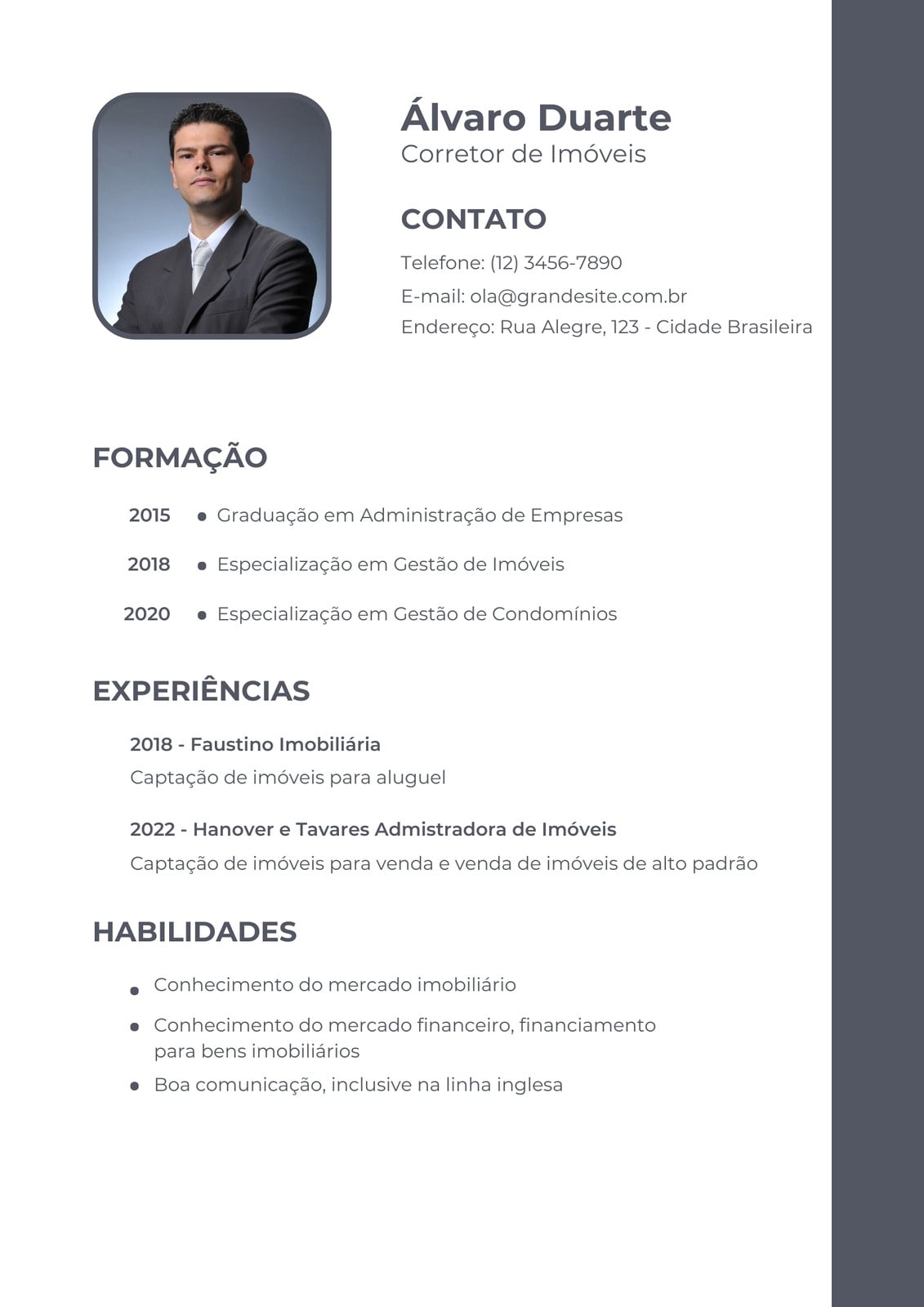 Álvaro Duarte
Corretor de Imóveis

CONTATO

Telefone: (12) 3456-7890
E-mail: ola@grandesite.com.br
Endereço: Rua Alegre, 123 - Cidade Brasileira

FORMAÇÃO

2015 • Graduação em Administração de Empresas
2018 • Especialização em Gestão de Imóveis
2020 • Especialização em Gestão de Condomínios

EXPERIÊNCIAS

2018 - Faustino Imobiliária
Captação de imóveis para aluguel

2022 - Hanover e Tavares Admistradora de Imóveis
Captação de imóveis para venda e venda de imóveis de alto padrão

HABILIDADES

• Conhecimento do mercado imobiliário
• Conhecimento do mercado financeiro, financiamento para bens imobiliários
• Boa comunicação, inclusive na linha inglesa